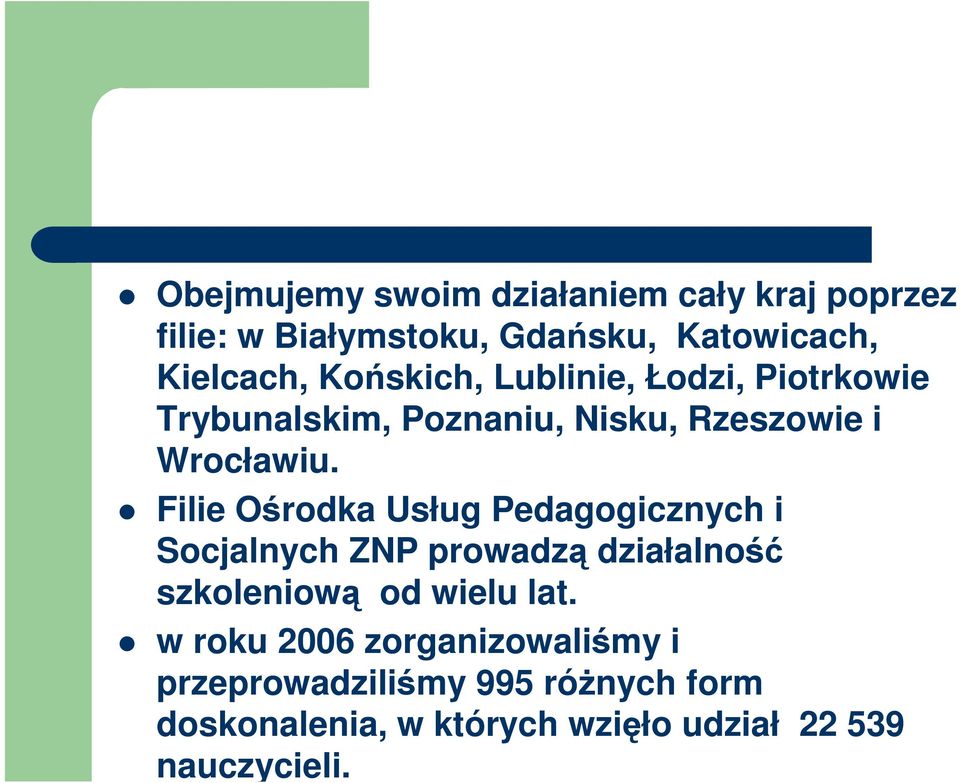 - Obejmujemy swoim działaniem cały kraj poprzez filie: w Białymstoku, Gdańsku, Katowicach, Kielcach, Końskich, Lublinie, Łodzi, Piotrkowie Trybunalskim, Poznaniu, Nisku, Rzeszowie i Wrocławiu.
- Filie Ośrodka Usług Pedagogicznych i Socjalnych ZNP prowadzą działalność szkoleniową od wielu lat.
- w roku 2006 zorganizowaliśmy i przeprowadziliśmy 995 różnych form doskonalenia, w których wzięło udział 22 539 nauczycieli.